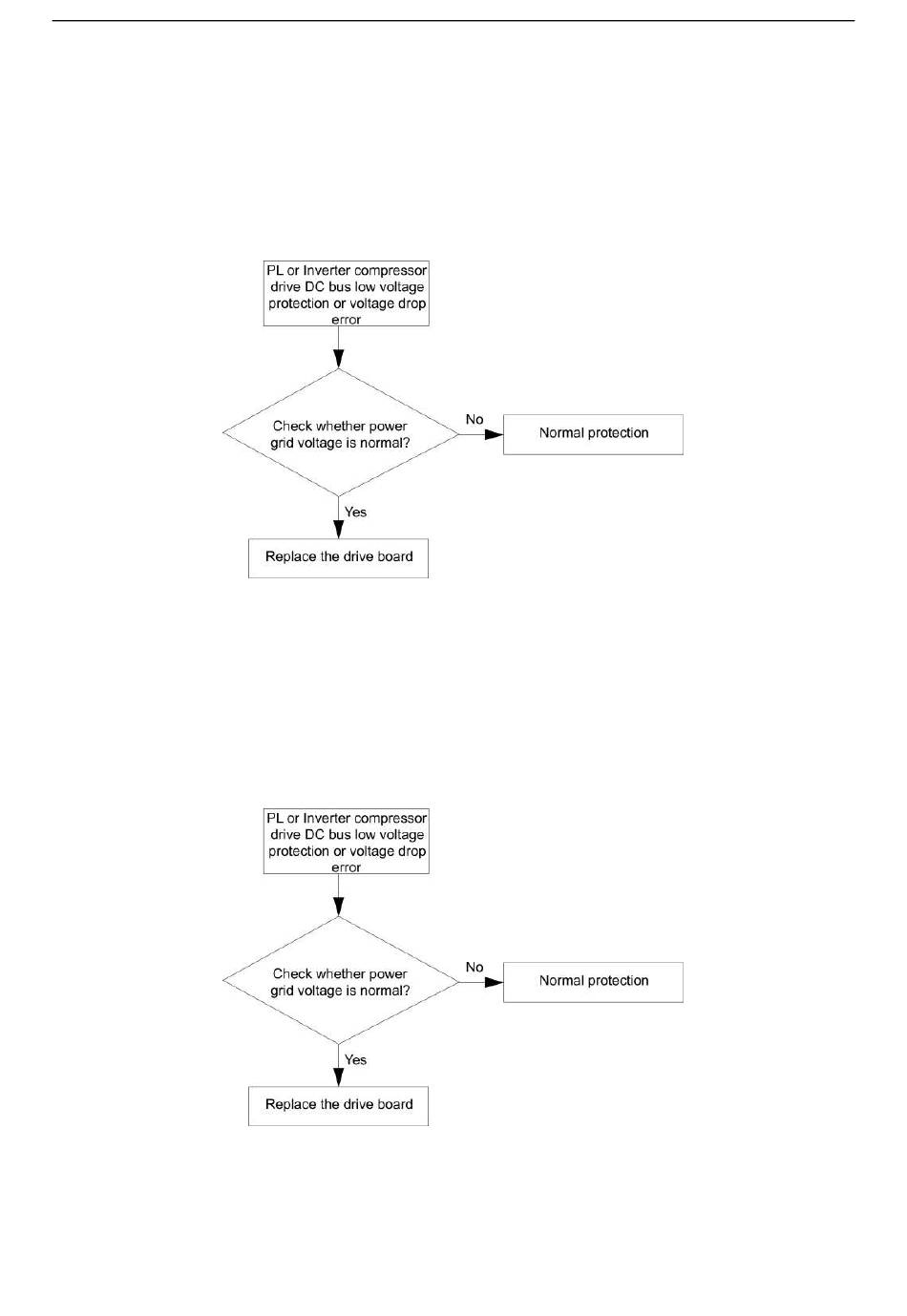 PL or Inverter compressor drive DC bus low voltage protection or voltage drop error

Check whether power grid voltage is normal?

No

Normal protection

Yes

Replace the drive board

PL or Inverter compressor drive DC bus low voltage protection or voltage drop error

Check whether power grid voltage is normal?

No

Normal protection

Yes

Replace the drive board